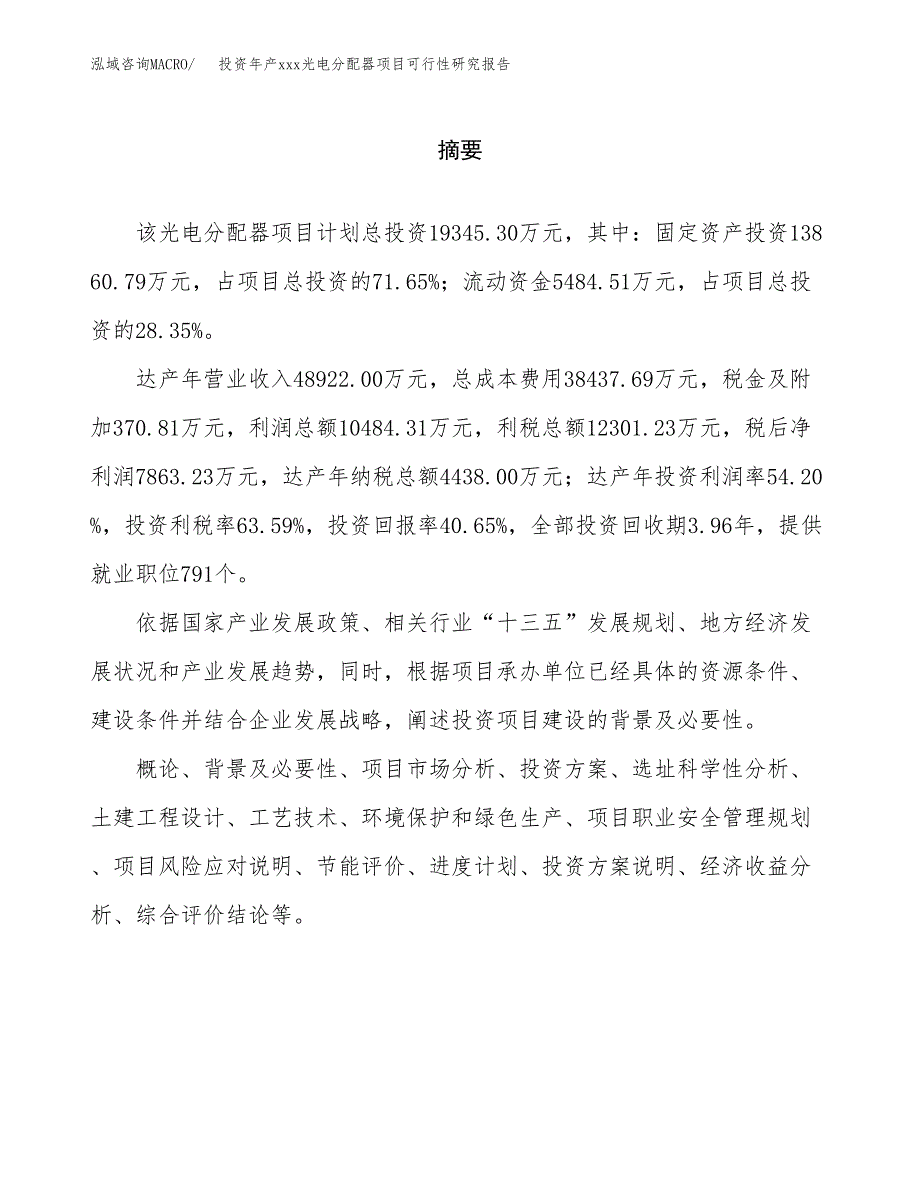 泓域咨询MACRO/　投资年产xxx光电分配器项目可行性研究报告

摘要

该光电分配器项目计划总投资19345.30万元，其中：固定资产投资13860.79万元，占项目总投资的71.65%；流动资金5484.51万元，占项目总投资的28.35%。

达产年营业收入48922.00万元，总成本费用38437.69万元，税金及附加370.81万元，利润总额10484.31万元，利税总额12301.23万元，税后净利润7863.23万元，达产年纳税总额4438.00万元；达产年投资利润率54.20%，投资利税率63.59%，投资回报率40.65%，全部投资回收期3.96年，提供就业职位791个。

依据国家产业发展政策、相关行业“十三五”发展规划、地方经济发展状况和产业发展趋势，同时，根据项目承办单位已经具体的资源条件、建设条件并结合企业发展战略，阐述投资项目建设的背景及必要性。

概论、背景及必要性、项目市场分析、投资方案、选址科学性分析、土建工程设计、工艺技术、环境保护和绿色生产、项目职业安全管理规划、项目风险应对说明、节能评价、进度计划、投资方案说明、经济收益分析、综合评价结论等。